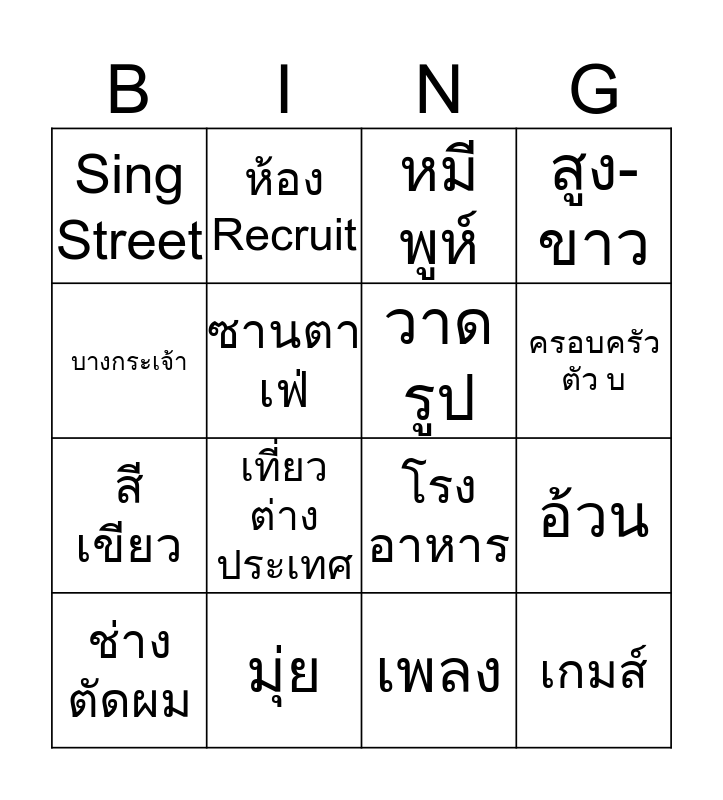 | B | I | N | G |
|---|---|---|---|
| Sing Street | ห้อง Recruit | หมีพูห์ | สูง-ขาว |
| บางกระเจ้า | ซานตาเฟ่ | วาดรูป | ครอบครัวตัว บ |
| สีเขียว | เที่ยวต่างประเทศ | โรงอาหาร | อ้วน |
| ช่างตัดผม | มุ่ย | เพลง | เกมส์ |